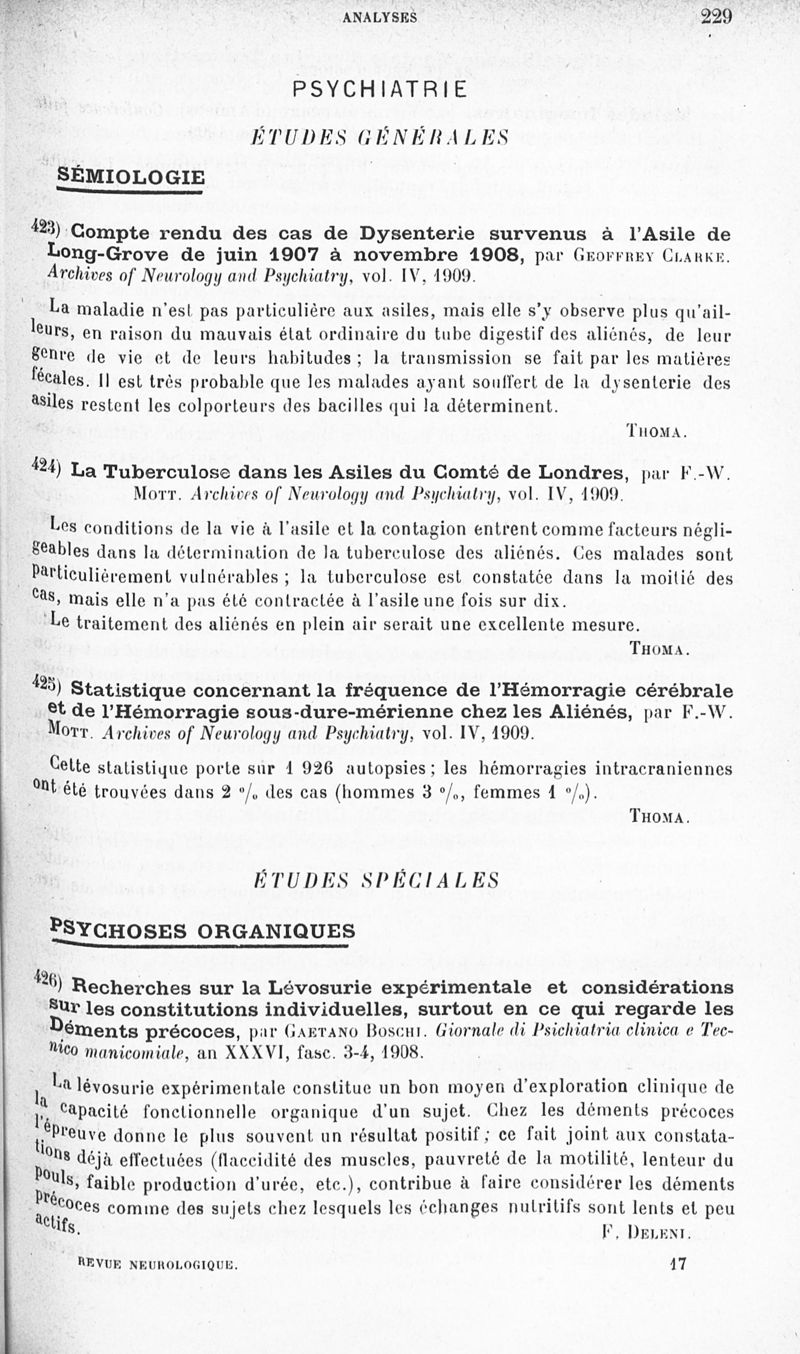 ANALYSES 229

PSYCHIATRIE

ÉTUDES GÉNÉRALES

SÉMIOLOGIE

423) Compte rendu des cas de Dysenterie survenus à l'Asile de Long-Grove de juin 1907 à novembre 1908, par Geoffrey Clarke. Archives of Neurology and Psychiatry, vol. IV, 1909.

La maladie n'est pas particulière aux asiles, mais elle s'y observe plus qu'ailleurs, en raison du mauvais état ordinaire du tube digestif des aliénés, de leur genre de vie et de leurs habitudes ; la transmission se fait par les matières fécales. Il est très probable que les malades ayant souffert de la dysenterie des asiles restent les colporteurs des bacilles qui la déterminent.

Thoma.

424) La Tuberculose dans les Asiles du Comté de Londres, par F.-W. Mott. Archives of Neurology and Psychiatry, vol. IV, 1909.

Les conditions de la vie à l'asile et la contagion entrent comme facteurs négligeables dans la détermination de la tuberculose des aliénés. Ces malades sont particulièrement vulnérables ; la tuberculose est constatée dans la moitié des cas, mais elle n'a pas été contractée à l'asile une fois sur dix.

Le traitement des aliénés en plein air serait une excellente mesure.

Thoma.

425) Statistique concernant la fréquence de l'Hémorragie cérébrale et de l'Hémorragie sous-dure-mérienne chez les Aliénés, par F.-W. Mott. Archives of Neurology and Psychiatry, vol. IV, 1909.

Cette statistique porte sur 1 926 autopsies ; les hémorragies intracraniennes ont été trouvées dans 2 °/₀ des cas (hommes 3 °/₀, femmes 1 °/₀).

Thoma.

ÉTUDES SPÉCIALES

PSYCHOSES ORGANIQUES

426) Recherches sur la Lévosurie expérimentale et considérations sur les constitutions individuelles, surtout en ce qui regarde les Déments précoces, par Gaetano Boschi. Giornale di Psichiatria clinica e Tecnico manicomiale, an XXXVI, fasc. 3-4, 1908.

La lévosurie expérimentale constitue un bon moyen d'exploration clinique de la capacité fonctionnelle organique d'un sujet. Chez les déments précoces l'épreuve donne le plus souvent un résultat positif ; ce fait joint aux constatations déjà effectuées (flaccidité des muscles, pauvreté de la motilité, lenteur du pouls, faible production d'urée, etc.), contribue à faire considérer les déments précoces comme des sujets chez lesquels les échanges nutritifs sont lents et peu actifs.

F. Deleni.

REVUE NEUROLOGIQUE. 17